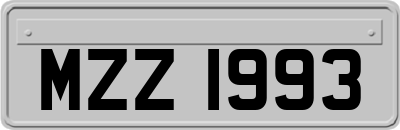 MZZ 1993